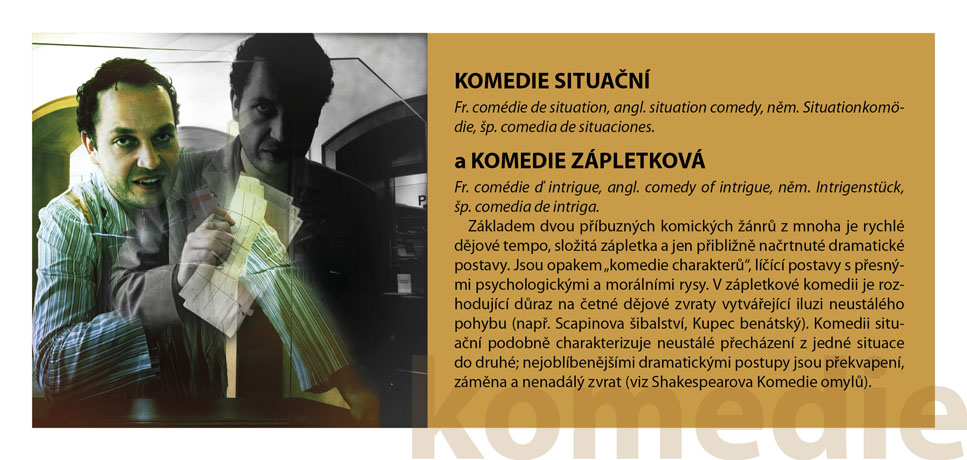 KOMEDIE SITUAČNÍ

Fr. comédie de situation, angl. situation comedy, něm. Situationkomödie, šp. comedia de situaciones.

a KOMEDIE ZÁPLETKOVÁ

Fr. comédie ď intrigue, angl. comedy of intrigue, něm. Intrigenstück, šp. comedia de intriga.

Základem dvou příbuzných komických žánrů z mnoha je rychlé dějové tempo, složitá zápletka a jen přibližně načrtnuté dramatické postavy. Jsou opakem „komedie charakterů", líčící postavy s přesnými psychologickými a morálními rysy. V zápletkové komedii je rozhodující důraz na četné dějové zvraty vytvářející iluzi neustálého pohybu (např. Scapinova šibalství, Kupec benátský). Komedii situační podobně charakterizuje neustálé přecházení z jedné situace do druhé; nejoblíbenějšími dramatickými postupy jsou překvapení, záměna a nenadálý zvrat (viz Shakespearova Komedie omylů).

komedie